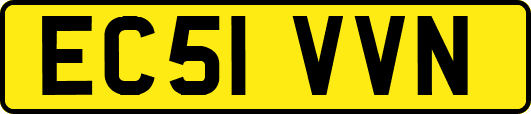 EC51 VVN